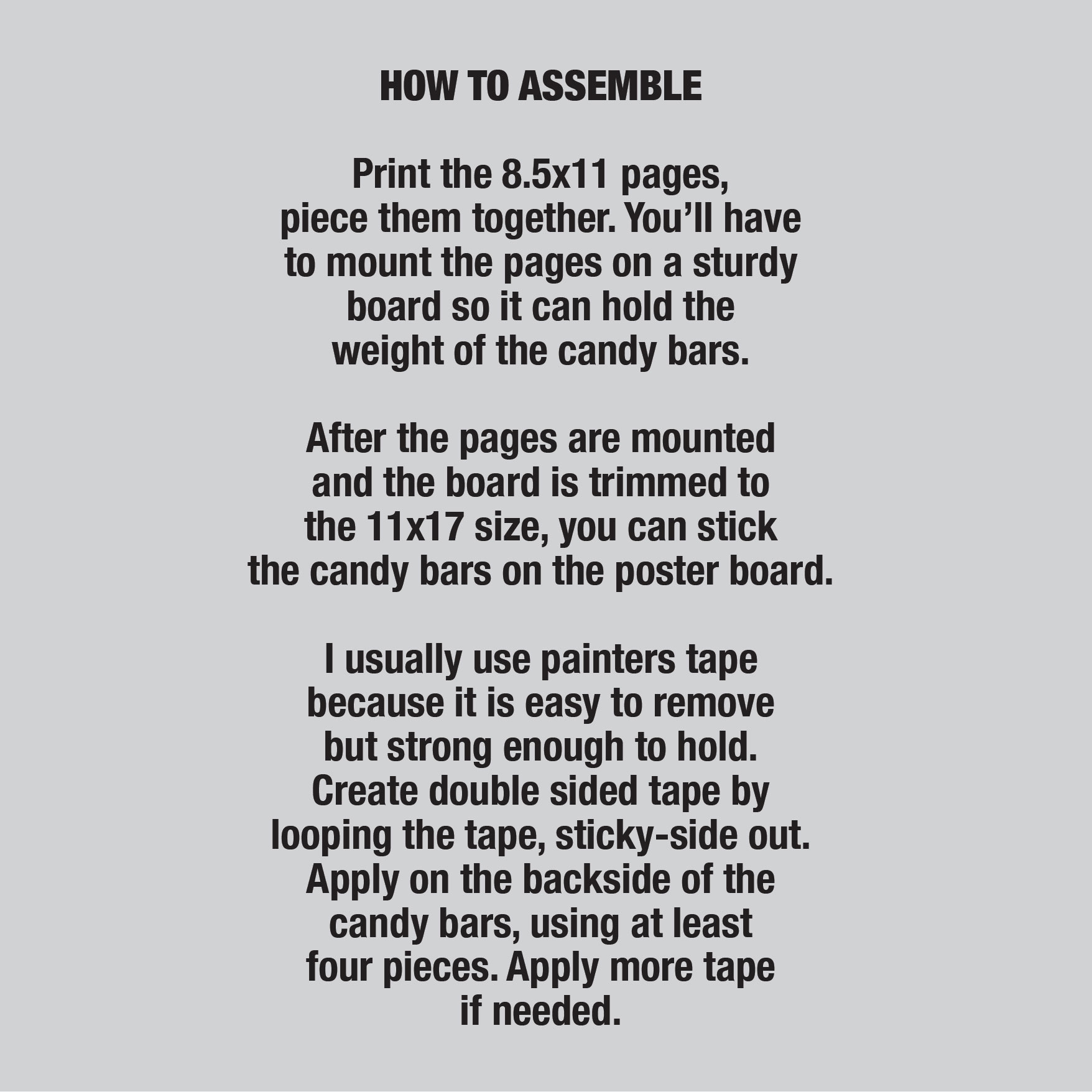 HOW TO ASSEMBLE

Print the 8.5x11 pages, piece them together. You'll have to mount the pages on a sturdy board so it can hold the weight of the candy bars.

After the pages are mounted and the board is trimmed to the 11x17 size, you can stick the candy bars on the poster board.

I usually use painters tape because it is easy to remove but strong enough to hold. Create double sided tape by looping the tape, sticky-side out. Apply on the backside of the candy bars, using at least four pieces. Apply more tape if needed.